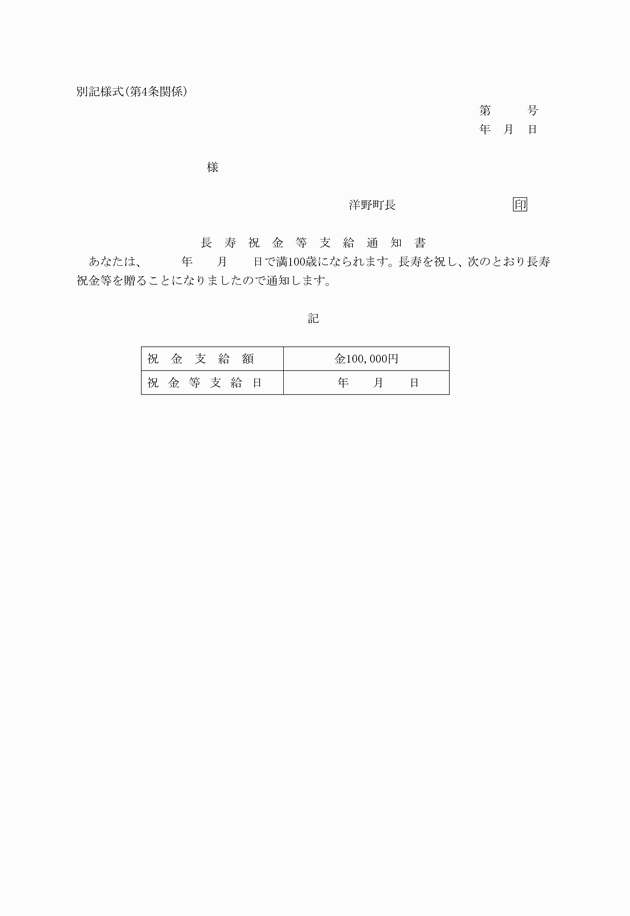 別記様式(第4条関係)

第　　号
年　月　日

様

洋野町長　　　　　　印

長寿祝金等支給通知書

あなたは、　　年　　月　　日で満100歳になられます。長寿を祝し、次のとおり長寿祝金等を贈ることになりましたので通知します。

記

| 祝金支給額 | 金100,000円 |
|---|---|
| 祝金等支給日 | 年　　月　　日 |